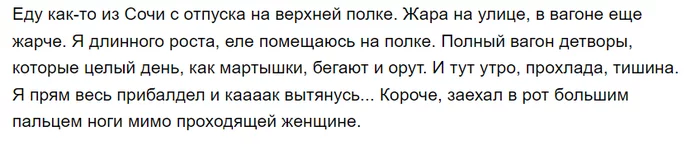 Еду как-то из Сочи с отпуска на верхней полке. Жара на улице, в вагоне еще жарче. Я длинного роста, еле помещаюсь на полке. Полный вагон детворы, которые целый день, как мартышки, бегают и орут. И тут утро, прохлада, тишина. Я прям весь прибалдел и каааак вытянусь... Короче, заехал в рот большим пальцем ноги мимо проходящей женщине.